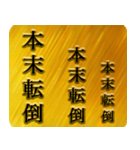 本末転倒

本末転倒

本末転倒